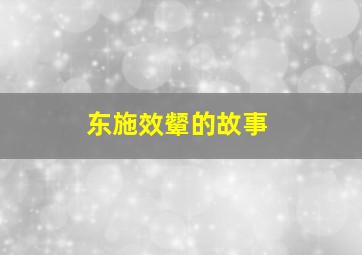 东施效颦的故事